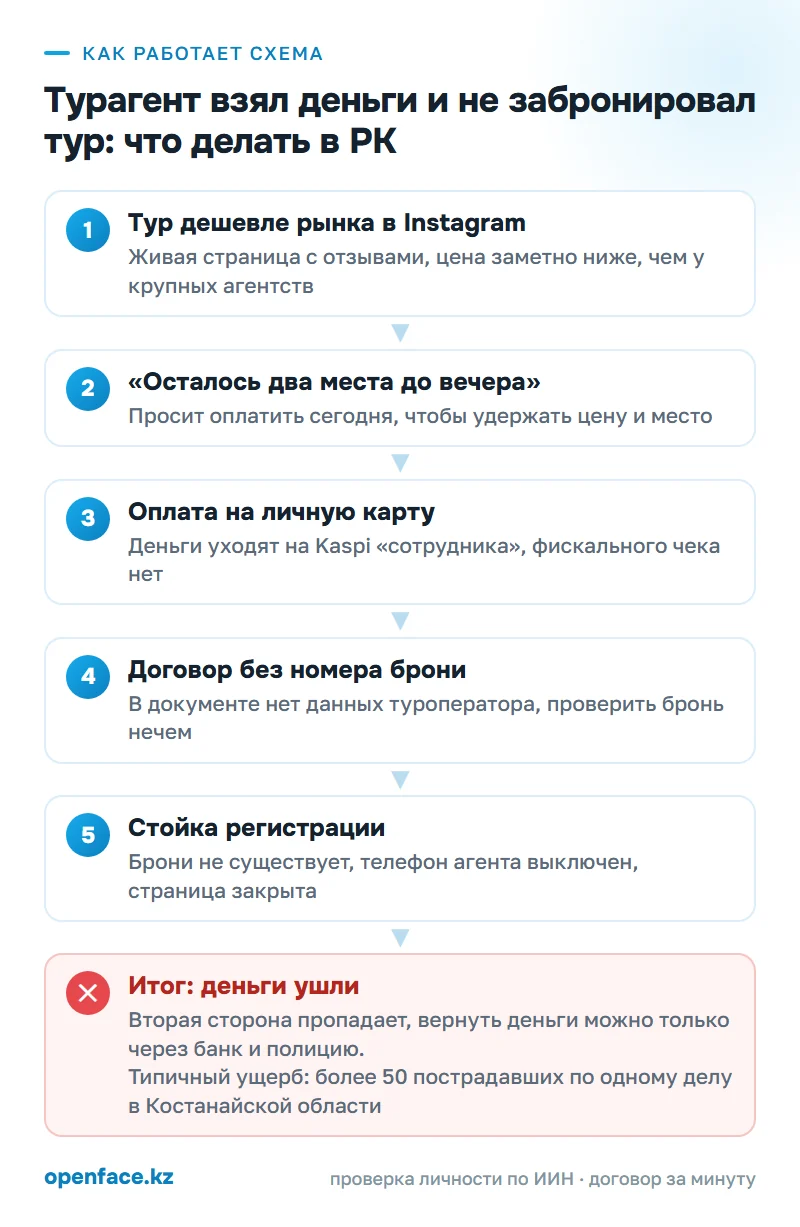 КАК РАБОТАЕТ СХЕМА

Турагент взял деньги и не забронировал тур: что делать в РК

1
Тур дешевле рынка в Instagram
Живая страница с отзывами, цена заметно ниже, чем у крупных агентств

2
«Осталось два места до вечера»
Просит оплатить сегодня, чтобы удержать цену и место

3
Оплата на личную карту
Деньги уходят на Kaspi «сотрудника», фискального чека нет

4
Договор без номера брони
В документе нет данных туроператора, проверить бронь нечем

5
Стойка регистрации
Брони не существует, телефон агента выключен, страница закрыта

Итог: деньги ушли
Вторая сторона пропадает, вернуть деньги можно только через банк и полицию.
Типичный ущерб: более 50 пострадавших по одному делу в Костанайской области

openface.kz
проверка личности по ИИН · договор за минуту